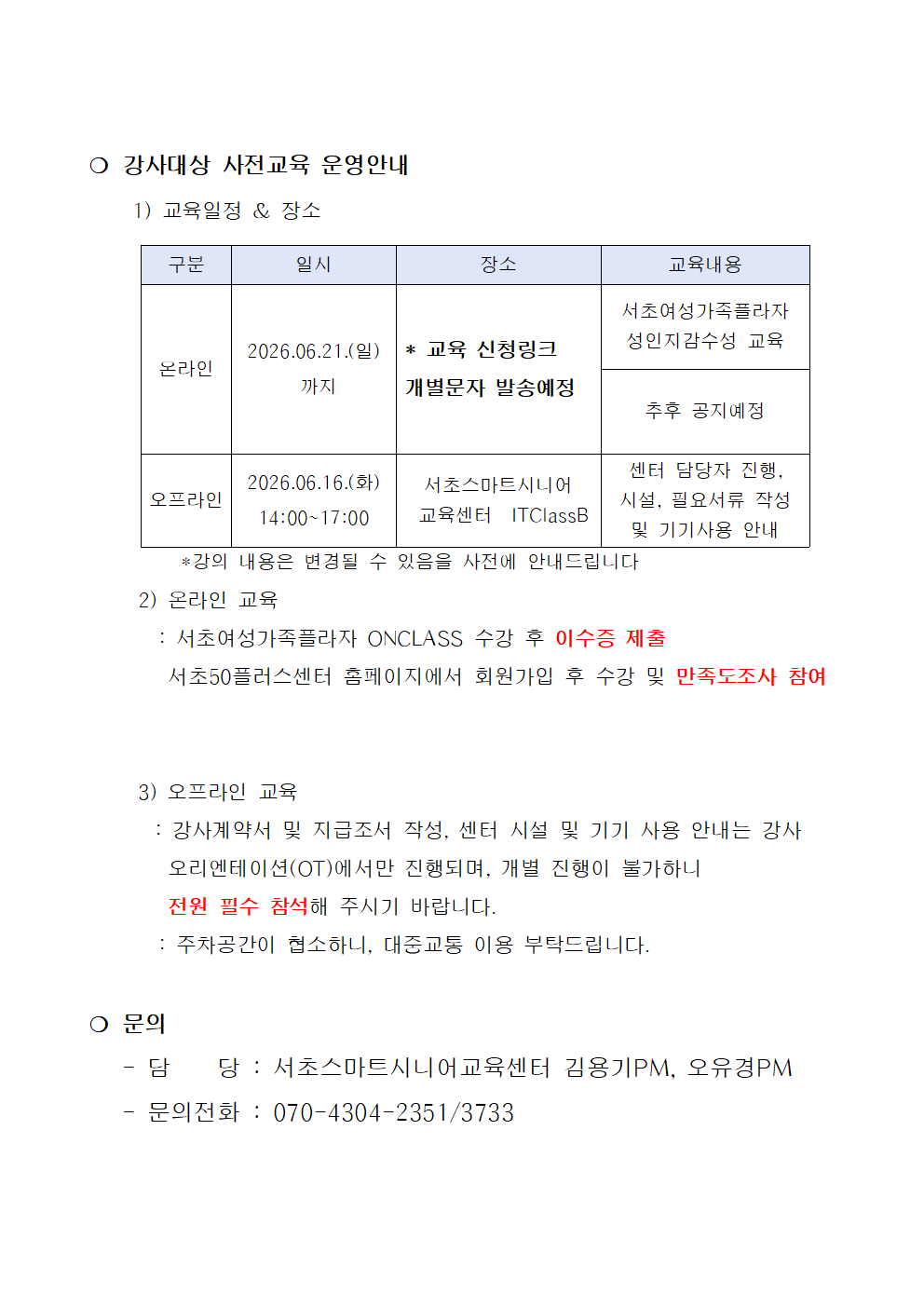 ❍ 강사대상 사전교육 운영안내

1) 교육일정 & 장소

| 구분 | 일시 | 장소 | 교육내용 |
|---|---|---|---|
| 온라인 | 2026.06.21.(일) 까지 | * 교육 신청링크 개별문자 발송예정 | 서초여성가족플라자 성인지감수성 교육 |
| | | | 추후 공지예정 |
| 오프라인 | 2026.06.16.(화) 14:00~17:00 | 서초스마트시니어 교육센터 ITClassB | 센터 담당자 진행, 시설, 필요서류 작성 및 기기사용 안내 |

*강의 내용은 변경될 수 있음을 사전에 안내드립니다

2) 온라인 교육

: 서초여성가족플라자 ONCLASS 수강 후 이수증 제출

서초50플러스센터 홈페이지에서 회원가입 후 수강 및 만족도조사 참여

3) 오프라인 교육

: 강사계약서 및 지급조서 작성, 센터 시설 및 기기 사용 안내는 강사 오리엔테이션(OT)에서만 진행되며, 개별 진행이 불가하니 전원 필수 참석해 주시기 바랍니다.

: 주차공간이 협소하니, 대중교통 이용 부탁드립니다.

❍ 문의

- 담 당 : 서초스마트시니어교육센터 김용기PM, 오유경PM

- 문의전화 : 070-4304-2351/3733